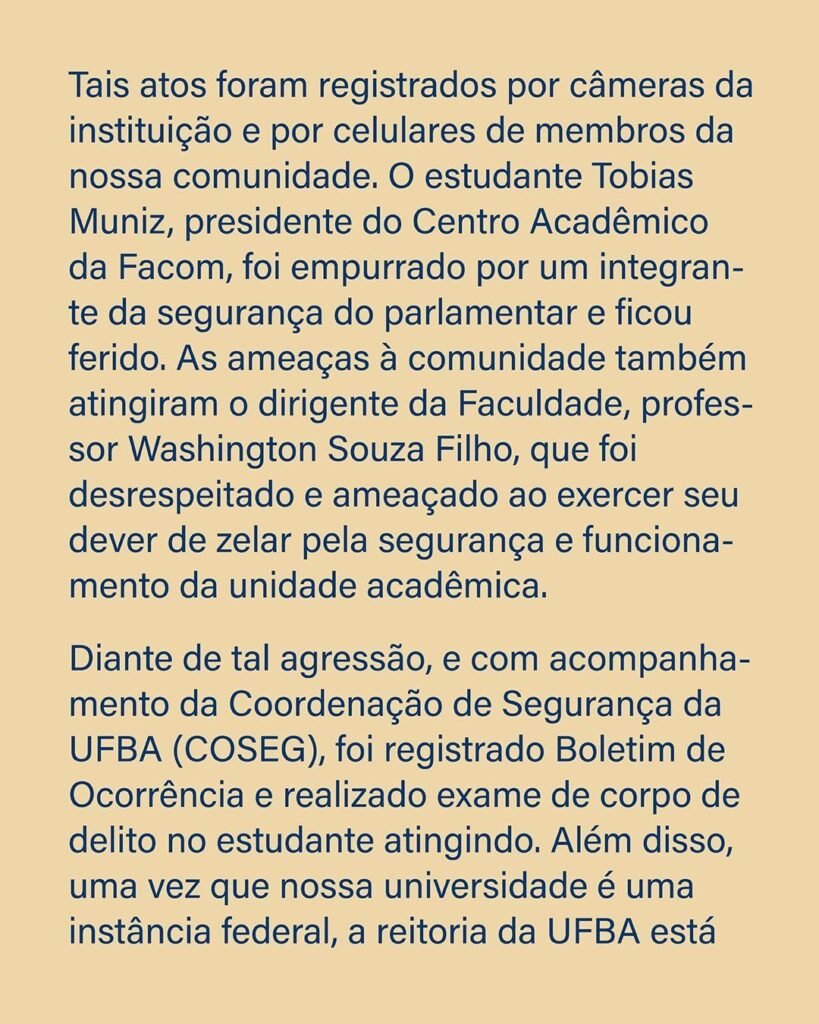 Tais atos foram registrados por câmeras da instituição e por celulares de membros da nossa comunidade. O estudante Tobias Muniz, presidente do Centro Acadêmico da Facom, foi empurrado por um integrante da segurança do parlamentar e ficou ferido. As ameaças à comunidade também atingiram o dirigente da Faculdade, professor Washington Souza Filho, que foi desrespeitado e ameaçado ao exercer seu dever de zelar pela segurança e funcionamento da unidade acadêmica.

Diante de tal agressão, e com acompanhamento da Coordenação de Segurança da UFBA (COSEG), foi registrado Boletim de Ocorrência e realizado exame de corpo de delito no estudante atingindo. Além disso, uma vez que nossa universidade é uma instância federal, a reitoria da UFBA está